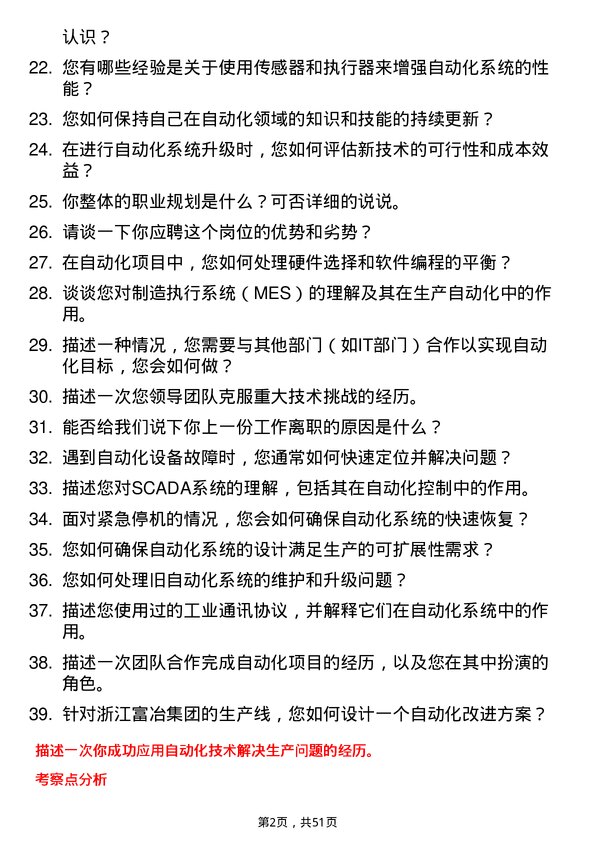 认识？

22. 您有哪些经验是关于使用传感器和执行器来增强自动化系统的性能？

23. 您如何保持自己在自动化领域的知识和技能的持续更新？

24. 在进行自动化系统升级时，您如何评估新技术的可行性和成本效益？

25. 你整体的职业规划是什么？可否详细的说说。

26. 请谈一下你应聘这个岗位的优势和劣势？

27. 在自动化项目中，您如何处理硬件选择和软件编程的平衡？

28. 谈谈您对制造执行系统（MES）的理解及其在生产自动化中的作用。

29. 描述一种情况，您需要与其他部门（如IT部门）合作以实现自动化目标，您会如何做？

30. 描述一次您领导团队克服重大技术挑战的经历。

31. 能否给我们说下你上一份工作离职的原因是什么？

32. 遇到自动化设备故障时，您通常如何快速定位并解决问题？

33. 描述您对SCADA系统的理解，包括其在自动化控制中的作用。

34. 面对紧急停机的情况，您会如何确保自动化系统的快速恢复？

35. 您如何确保自动化系统的设计满足生产的可扩展性需求？

36. 您如何处理旧自动化系统的维护和升级问题？

37. 描述您使用过的工业通讯协议，并解释它们在自动化系统中的作用。

38. 描述一次团队合作完成自动化项目的经历，以及您在其中扮演的角色。

39. 针对浙江富冶集团的生产线，您如何设计一个自动化改进方案？

描述一次你成功应用自动化技术解决生产问题的经历。

考察点分析

第2页，共51页